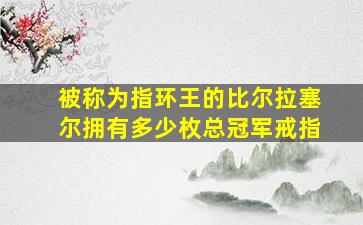 被称为指环王的比尔拉塞尔拥有多少枚总冠军戒指